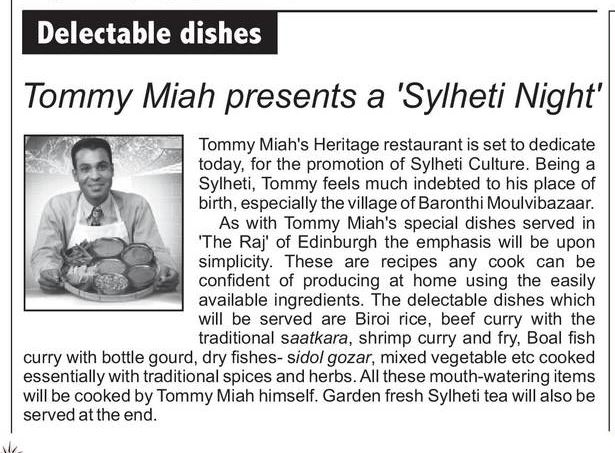 Delectable dishes

Tommy Miah presents a 'Sylheti Night'

Tommy Miah's Heritage restaurant is set to dedicate today, for the promotion of Sylheti Culture. Being a Sylheti, Tommy feels much indebted to his place of birth, especially the village of Baronthi Moulvibazaar.

As with Tommy Miah's special dishes served in 'The Raj' of Edinburgh the emphasis will be upon simplicity. These are recipes any cook can be confident of producing at home using the easily available ingredients. The delectable dishes which will be served are Biroi rice, beef curry with the traditional saatkara, shrimp curry and fry, Boal fish curry with bottle gourd, dry fishes- sidol gozar, mixed vegetable etc cooked essentially with traditional spices and herbs. All these mouth-watering items will be cooked by Tommy Miah himself. Garden fresh Sylheti tea will also be served at the end.